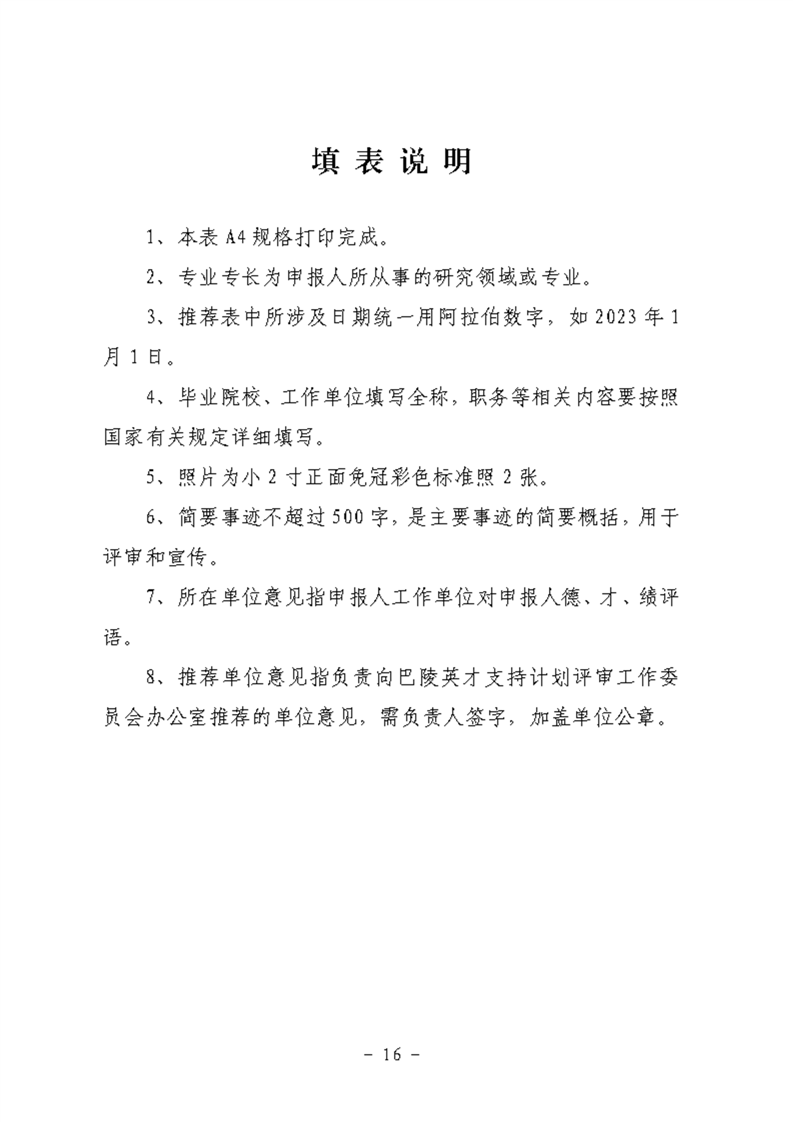 填 表 说 明

1、本表 A4 规格打印完成。

2、专业专长为申报人所从事的研究领域或专业。

3、推荐表中所涉及日期统一用阿拉伯数字，如 2023 年 1 月 1 日。

4、毕业院校、工作单位填写全称，职务等相关内容要按照国家有关规定详细填写。

5、照片为小 2 寸正面免冠彩色标准照 2 张。

6、简要事迹不超过 500 字，是主要事迹的简要概括，用于评审和宣传。

7、所在单位意见指申报人工作单位对申报人德、才、绩评语。

8、推荐单位意见指负责向巴陵英才支持计划评审工作委员会办公室推荐的单位意见，需负责人签字，加盖单位公章。

－ 16 －